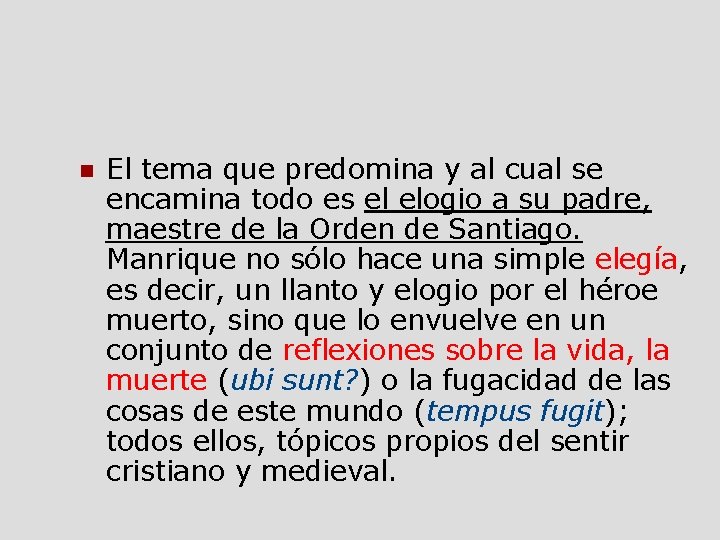 El tema que predomina y al cual se encamina todo es el elogio a su padre, maestre de la Orden de Santiago. Manrique no sólo hace una simple elegía, es decir, un llanto y elogio por el héroe muerto, sino que lo envuelve en un conjunto de reflexiones sobre la vida, la muerte (ubi sunt?) o la fugacidad de las cosas de este mundo (tempus fugit); todos ellos, tópicos propios del sentir cristiano y medieval.